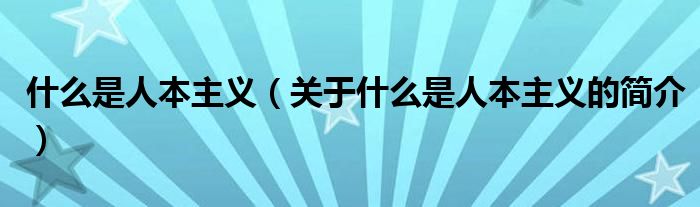 什么是人本主义（关于什么是人本主义的简介）